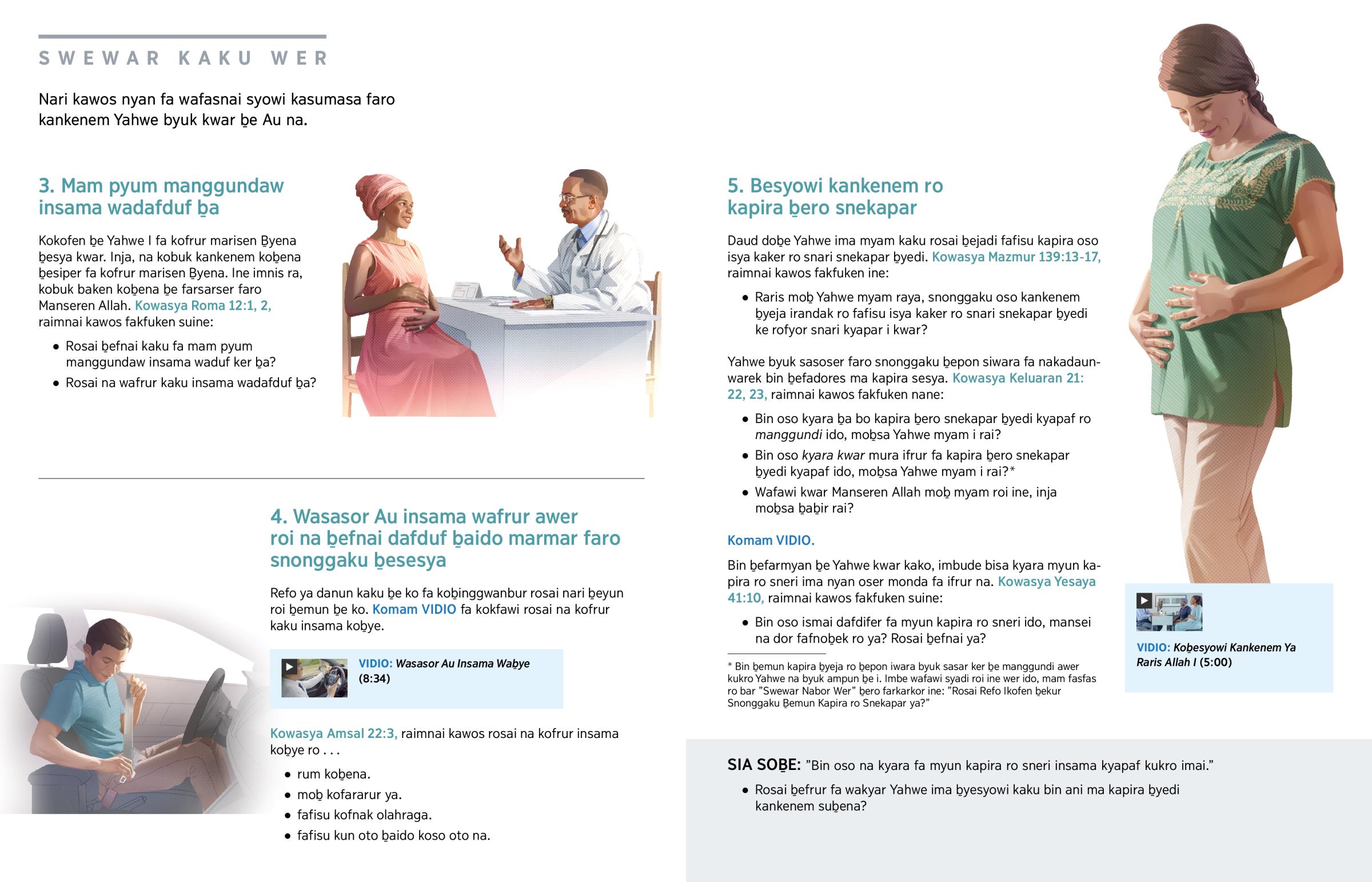 SWEWAR KAKU WER

Nari kawos nyan fa wafasnai syowi kasumasa faro kankenem Yahwe byuk kwar ḇe Au na.

3. Mam pyum manggundaw insama wadafduf ḇa

Kokofen ḇe Yahwe I fa kofrur marisen Ḇyena ḇesya kwar. Inja, na kobuk kankenem koḇena ḇesiper fa kofrur marisen Ḇyena. Ine imnis ra, kobuk baken koḇena ḇe farsarser faro Manseren Allah. Kowasya Roma 12:1, 2, raimnai kawos fakfuken suine:

• Rosai ḇefnai kaku fa mam pyum manggundaw insama waduf ker ḇa?
• Rosai na wafrur kaku insama wadafduf ḇa?

4. Wasasor Au insama wafrur awer roi na ḇefnai dafduf ḇaido marmar faro snonggaku ḇesesya

Refo ya danun kaku ḇe ko fa koḇinggwanbur rosai nari ḇeyun roi ḇemun ḇe ko. Komam VIDIO fa kokfawi rosai na kofrur kaku insama koḇye.

VIDIO: Wasasor Au Insama Waḇye (8:34)

Kowasya Amsal 22:3, raimnai kawos rosai na kofrur insama koḇye ro . . .

• rum koḇena.
• moḇ kofararur ya.
• fafisu kofnak olahraga.
• fafisu kun oto ḇaido koso oto na.

5. Besyowi kankenem ro kapira ḇero snekapar

Daud doḇe Yahwe ima myam kaku rosai ḇejadi fafisu kapira oso isya kaker ro snari snekapar ḇyedi. Kowasya Mazmur 139:13-17, raimnai kawos fakfuken ine:

• Raris moḇ Yahwe myam raya, snonggaku oso kankenem ḇyeja irandak ro fafisu isya kaker ro snari snekapar ḇyedi ke rofyor snari kyapar i kwar?

Yahwe byuk sasoser faro snonggaku ḇepon siwara fa nakadaunwarek bin ḇefadores ma kapira sesya. Kowasya Keluaran 21: 22, 23, raimnai kawos fakfuken nane:

• Bin oso kyara ḇa bo kapira ḇero snekapar ḇyedi kyapaf ro manggundi ido, moḇsa Yahwe myam i rai?
• Bin oso kyara kwar mura ifrur fa kapira ḇero snekapar ḇyedi kyapaf ido, moḇsa Yahwe myam i rai?*
• Wafawi kwar Manseren Allah moḇ myam roi ine, inja moḇsa ḇaḇir rai?

Komam VIDIO.

Bin ḇefarmyan ḇe Yahwe kwar kako, imbude bisa kyara myun kapira ro sneri ima nyan oser monda fa ifrur na. Kowasya Yesaya 41:10, raimnai kawos fakfuken suine:

• Bin oso ismai dafdifer fa myun kapira ro sneri ido, mansei na dor fafnoḇek ro ya? Rosai ḇefnai ya?

* Bin ḇemun kapira ḇyeja ro ḇepon iwara byuk sasar ker ḇe manggundi awer kukro Yahwe na byuk ampun ḇe i. Imbe wafawi syadi roi ine wer ido, mam fasfas ro bar "Swewar Nabor Wer" ḇero farkarkor ine: "Rosai Refo Ikofen ḇekur Snonggaku Ḇemun Kapira ro Snekapar ya?"

VIDIO: Koḇesyowi Kankenem Ya Raris Allah I (5:00)

SIA SOḆE: "Bin oso na kyara fa myun kapira ro sneri insama kyapaf kukro imai."

• Rosai ḇefrur fa wakyar Yahwe ima ḇyesyowi kaku bin ani ma kapira ḇyedi kankenem suḇena?